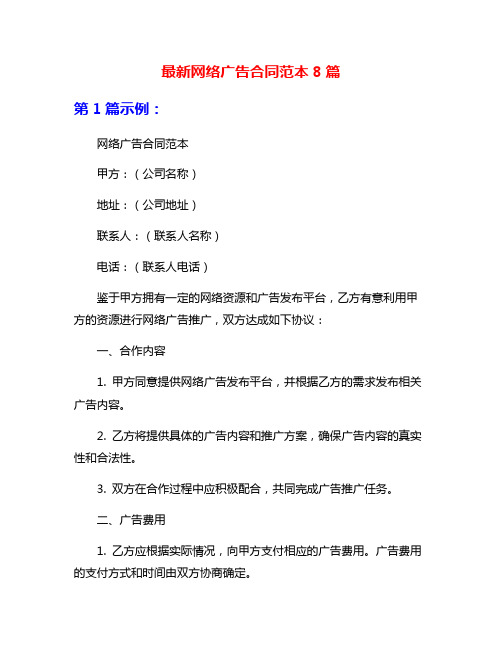 最新网络广告合同范本 8 篇

第 1 篇示例：

网络广告合同范本

甲方：（公司名称）

地址：（公司地址）

联系人：（联系人名称）

电话：（联系人电话）

鉴于甲方拥有一定的网络资源和广告发布平台，乙方有意利用甲方的资源进行网络广告推广，双方达成如下协议：

一、合作内容

1. 甲方同意提供网络广告发布平台，并根据乙方的需求发布相关广告内容。

2. 乙方将提供具体的广告内容和推广方案，确保广告内容的真实性和合法性。

3. 双方在合作过程中应积极配合，共同完成广告推广任务。

二、广告费用

1. 乙方应根据实际情况，向甲方支付相应的广告费用。广告费用的支付方式和时间由双方协商确定。